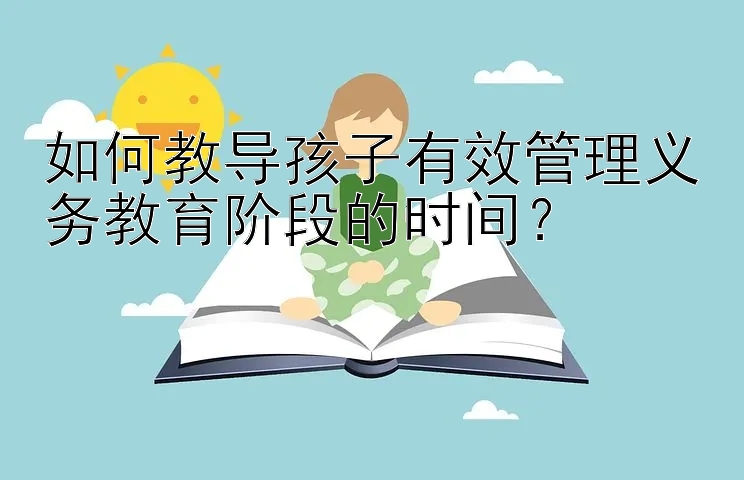 如何教导孩子有效管理义务教育阶段的时间？